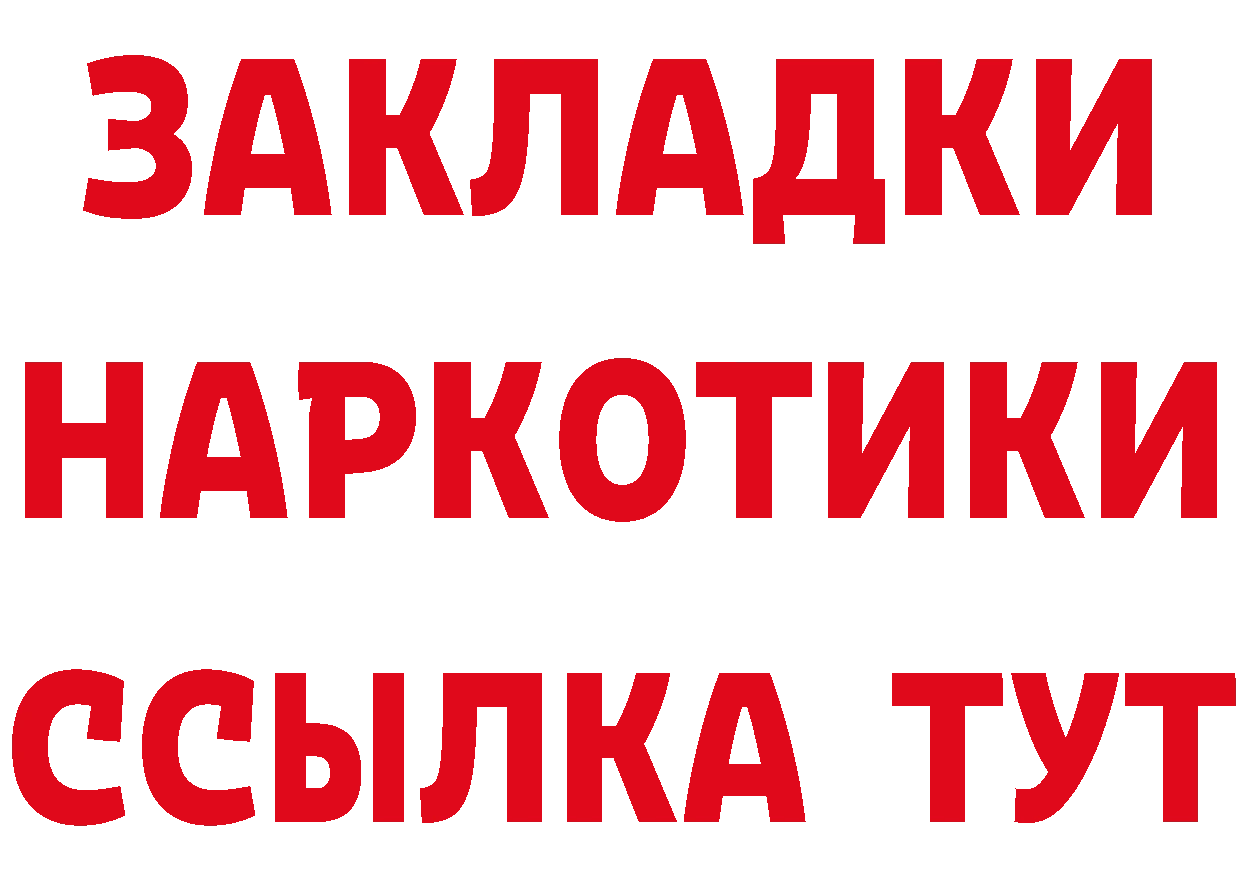 ЗАКЛАДКИ НАРКОТИКИ ССЫЛКА ТУТ